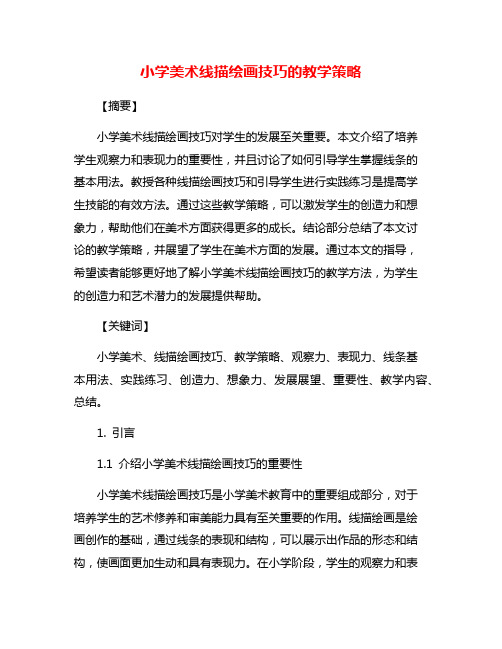 小学美术线描绘画技巧的教学策略

【摘要】

小学美术线描绘画技巧对学生的发展至关重要。本文介绍了培养学生观察力和表现力的重要性，并且讨论了如何引导学生掌握线条的基本用法。教授各种线描绘画技巧和引导学生进行实践练习是提高学生技能的有效方法。通过这些教学策略，可以激发学生的创造力和想象力，帮助他们在美术方面获得更多的成长。结论部分总结了本文讨论的教学策略，并展望了学生在美术方面的发展。通过本文的指导，希望读者能够更好地了解小学美术线描绘画技巧的教学方法，为学生的创造力和艺术潜力的发展提供帮助。

【关键词】

小学美术、线描绘画技巧、教学策略、观察力、表现力、线条基本用法、实践练习、创造力、想象力、发展展望、重要性、教学内容、总结。

1. 引言

1.1 介绍小学美术线描绘画技巧的重要性

小学美术线描绘画技巧是小学美术教育中的重要组成部分，对于培养学生的艺术修养和审美能力具有至关重要的作用。线描绘画是绘画创作的基础，通过线条的表现和结构，可以展示出作品的形态和结构，使画面更加生动和具有表现力。在小学阶段，学生的观察力和表